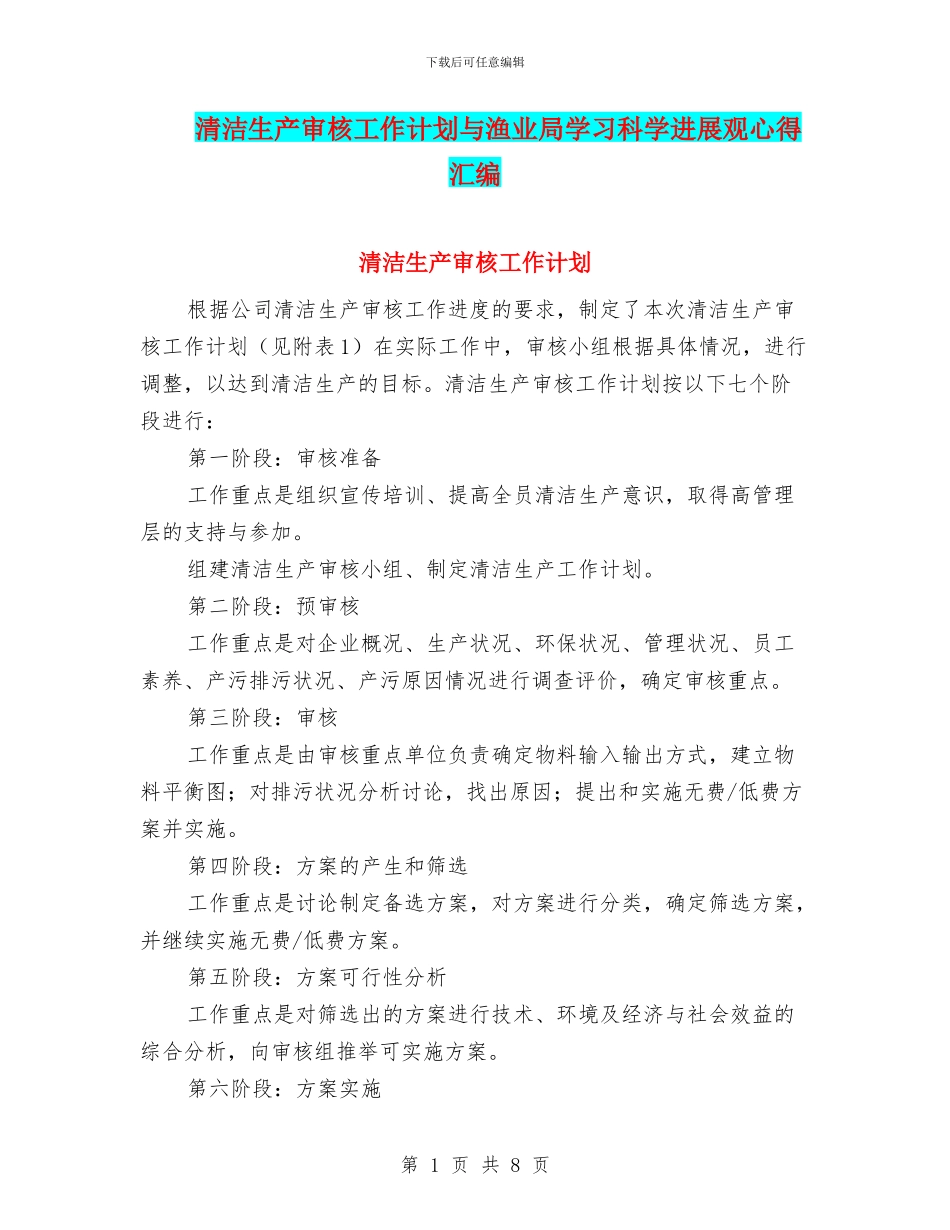 下载后可任意编辑

清洁生产审核工作计划与渔业局学习科学进展观心得汇编

清洁生产审核工作计划

根据公司清洁生产审核工作进度的要求，制定了本次清洁生产审核工作计划（见附表 1）在实际工作中，审核小组根据具体情况，进行调整，以达到清洁生产的目标。清洁生产审核工作计划按以下七个阶段进行：

第一阶段：审核准备

工作重点是组织宣传培训、提高全员清洁生产意识，取得高管理层的支持与参加。

组建清洁生产审核小组、制定清洁生产工作计划。

第二阶段：预审核

工作重点是对企业概况、生产状况、环保状况、管理状况、员工素养、产污排污状况、产污原因情况进行调查评价，确定审核重点。

第三阶段：审核

工作重点是由审核重点单位负责确定物料输入输出方式，建立物料平衡图；对排污状况分析讨论，找出原因；提出和实施无费/低费方案并实施。

第四阶段：方案的产生和筛选

工作重点是讨论制定备选方案，对方案进行分类，确定筛选方案，并继续实施无费/低费方案。

第五阶段：方案可行性分析

工作重点是对筛选出的方案进行技术、环境及经济与社会效益的综合分析，向审核组推举可实施方案。

第六阶段：方案实施

第 1 页 共 8 页